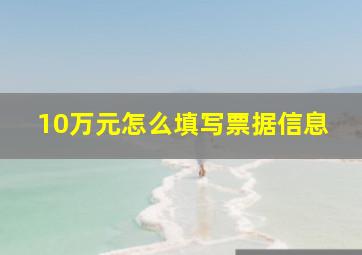 10万元怎么填写票据信息